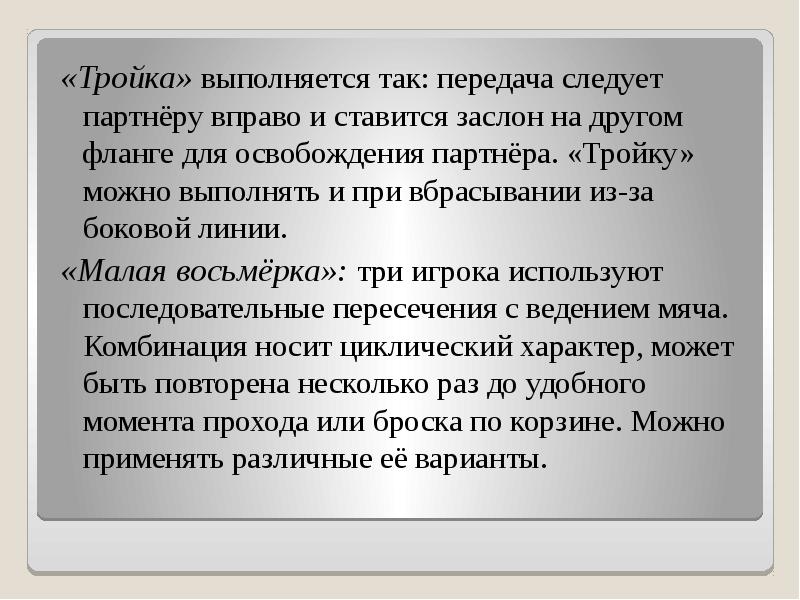 «Тройка» выполняется так: передача следует партнёру вправо и ставится заслон на другом фланге для освобождения партнёра. «Тройку» можно выполнять и при вбрасывании из-за боковой линии.

«Малая восьмёрка»: три игрока используют последовательные пересечения с ведением мяча. Комбинация носит циклический характер, может быть повторена несколько раз до удобного момента прохода или броска по корзине. Можно применять различные её варианты.